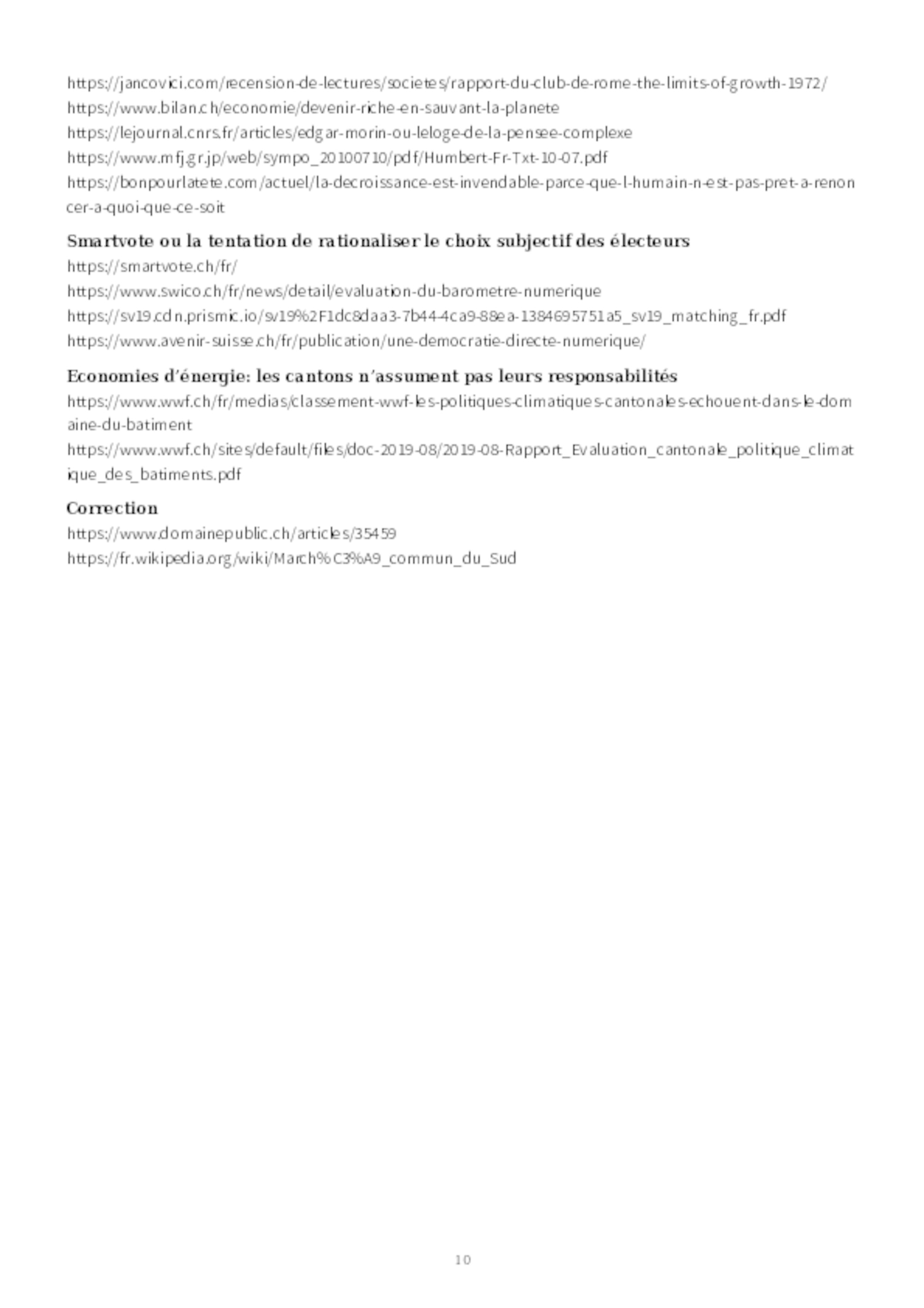 https://jancovici.com/recension-de-lectures/societes/rapport-du-club-de-rome-the-limits-of-growth-1972/
https://www.bilan.ch/economie/devenir-riche-en-sauvant-la-planete
https://lejournal.cnrs.fr/articles/edgar-morin-ou-leloge-de-la-pensee-complexe
https://www.mfj.gr.jp/web/sympo_20100710/pdf/Humbert-Fr-Txt-10-07.pdf
https://bonpourlatete.com/actuel/la-decroissance-est-invendable-parce-que-l-humain-n-est-pas-pret-a-renoncer-a-quoi-que-ce-soit

Smartvote ou la tentation de rationaliser le choix subjectif des électeurs
https://smartvote.ch/fr/
https://www.swico.ch/fr/news/detail/evaluation-du-barometre-numerique
https://sv19.cdn.prismic.io/sv19%2F1dc8daa3-7b44-4ca9-88ea-1384695751a5_sv19_matching_fr.pdf
https://www.avenir-suisse.ch/fr/publication/une-democratie-directe-numerique/

Economies d'énergie: les cantons n'assument pas leurs responsabilités
https://www.wwf.ch/fr/medias/classement-wwf-les-politiques-climatiques-cantonales-echouent-dans-le-domaine-du-batiment
https://www.wwf.ch/sites/default/files/doc-2019-08/2019-08-Rapport_Evaluation_cantonale_politique_climatique_des_batiments.pdf

Correction
https://www.domainepublic.ch/articles/35459
https://fr.wikipedia.org/wiki/March%C3%A9_commun_du_Sud

10